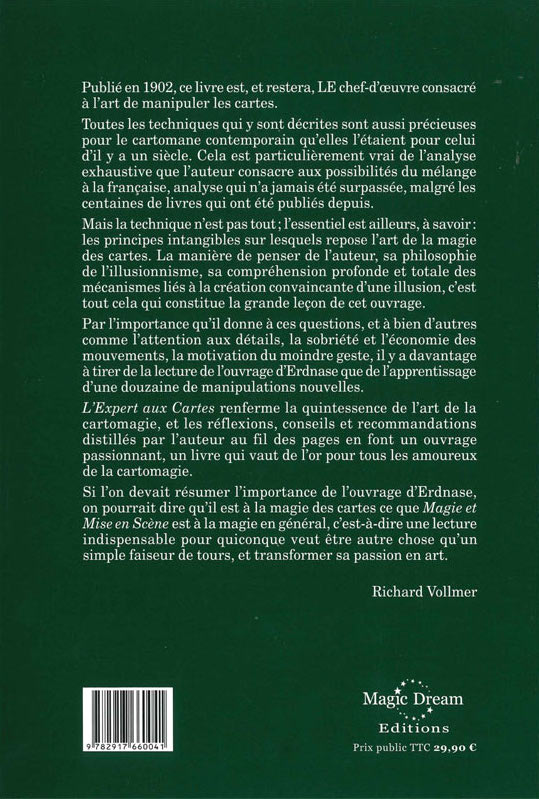 Publié en 1902, ce livre est, et restera, LE chef-d'œuvre consacré à l'art de manipuler les cartes.

Toutes les techniques qui y sont décrites sont aussi précieuses pour le cartomane contemporain qu'elles l'étaient pour celui d'il y a un siècle. Cela est particulièrement vrai de l'analyse exhaustive que l'auteur consacre aux possibilités du mélange à la française, analyse qui n'a jamais été surpassée, malgré les centaines de livres qui ont été publiés depuis.

Mais la technique n'est pas tout ; l'essentiel est ailleurs, à savoir : les principes intangibles sur lesquels repose l'art de la magie des cartes. La manière de penser de l'auteur, sa philosophie de l'illusionnisme, sa compréhension profonde et totale des mécanismes liés à la création convaincante d'une illusion, c'est tout cela qui constitue la grande leçon de cet ouvrage.

Par l'importance qu'il donne à ces questions, et à bien d'autres comme l'attention aux détails, la sobriété et l'économie des mouvements, la motivation du moindre geste, il y a davantage à tirer de la lecture de l'ouvrage d'Erdnase que de l'apprentissage d'une douzaine de manipulations nouvelles.

L'Expert aux Cartes renferme la quintessence de l'art de la cartomagie, et les réflexions, conseils et recommandations distillés par l'auteur au fil des pages en font un ouvrage passionnant, un livre qui vaut de l'or pour tous les amoureux de la cartomagie.

Si l'on devait résumer l'importance de l'ouvrage d'Erdnase, on pourrait dire qu'il est à la magie des cartes ce que Magie et Mise en Scène est à la magie en général, c'est-à-dire une lecture indispensable pour quiconque veut être autre chose qu'un simple faiseur de tours, et transformer sa passion en art.

Richard Vollmer

9 782917 660041

Magic Dream
Editions

Prix public TTC 29,90 €